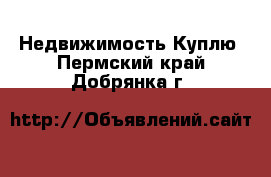 Недвижимость Куплю Пермский край Добрянка г

http://Объявлений.сайт